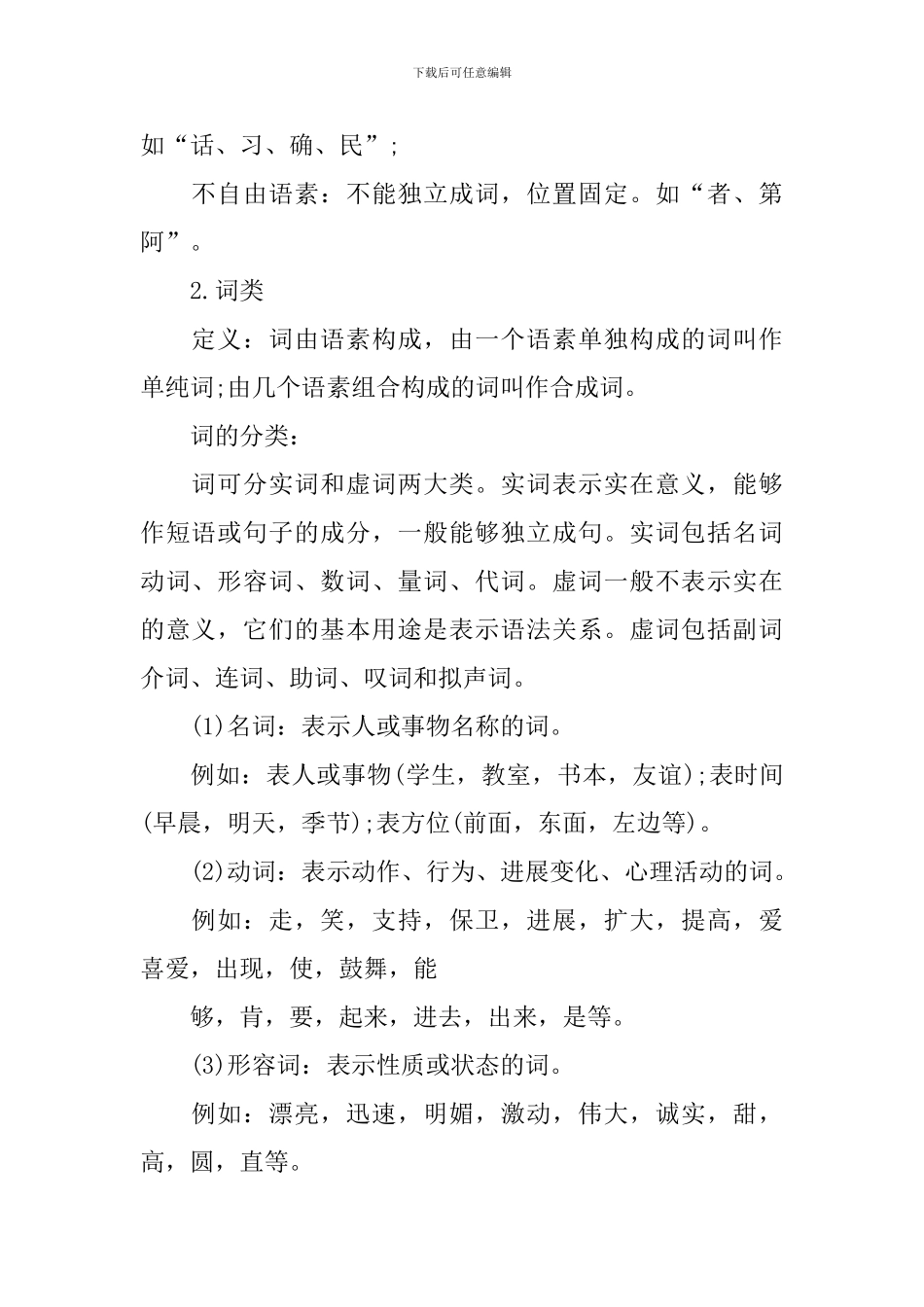 下载后可任意编辑

如“话、习、确、民”;

不自由语素：不能独立成词，位置固定。如“者、第阿”。

2.词类

定义：词由语素构成，由一个语素单独构成的词叫作单纯词;由几个语素组合构成的词叫作合成词。

词的分类：

词可分实词和虚词两大类。实词表示实在意义，能够作短语或句子的成分，一般能够独立成句。实词包括名词动词、形容词、数词、量词、代词。虚词一般不表示实在的意义，它们的基本用途是表示语法关系。虚词包括副词介词、连词、助词、叹词和拟声词。

(1)名词：表示人或事物名称的词。

例如：表人或事物(学生，教室，书本，友谊);表时间(早晨，明天，季节);表方位(前面，东面，左边等)。

(2)动词：表示动作、行为、进展变化、心理活动的词。

例如：走，笑，支持，保卫，进展，扩大，提高，爱喜爱，出现，使，鼓舞，能

够，肯，要，起来，进去，出来，是等。

(3)形容词：表示性质或状态的词。

例如：漂亮，迅速，明媚，激动，伟大，诚实，甜，高，圆，直等。